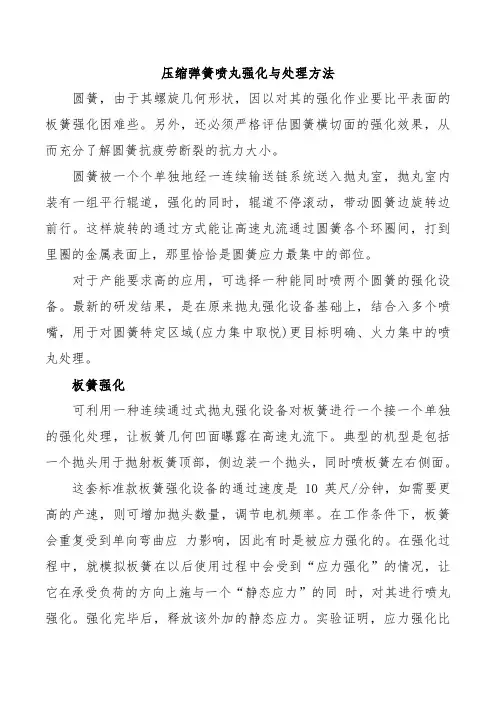 压缩弹簧喷丸强化与处理方法

圆簧，由于其螺旋几何形状，因以对其的强化作业要比平表面的板簧强化困难些。另外，还必须严格评估圆簧横切面的强化效果，从而充分了解圆簧抗疲劳断裂的抗力大小。

圆簧被一个个单独地经一连续输送链系统送入抛丸室，抛丸室内装有一组平行辊道，强化的同时，辊道不停滚动，带动圆簧边旋转边前行。这样旋转的通过方式能让高速丸流通过圆簧各个环圈间，打到里圈的金属表面上，那里恰恰是圆簧应力最集中的部位。

对于产能要求高的应用，可选择一种能同时喷两个圆簧的强化设备。最新的研发结果，是在原来抛丸强化设备基础上，结合入多个喷嘴，用于对圆簧特定区域(应力集中取悦)更目标明确、火力集中的喷丸处理。

板簧强化

可利用一种连续通过式抛丸强化设备对板簧进行一个接一个单独的强化处理，让板簧几何凹面曝露在高速丸流下。典型的机型是包括一个抛头用于抛射板簧顶部，侧边装一个抛头，同时喷板簧左右侧面。

这套标准款板簧强化设备的通过速度是 10 英尺/分钟，如需要更高的产速，则可增加抛头数量，调节电机频率。在工作条件下，板簧会重复受到单向弯曲应 力影响，因此有时是被应力强化的。在强化过程中，就模拟板簧在以后使用过程中会受到“应力强化”的情况，让它在承受负荷的方向上施与一个“静态应力”的同 时，对其进行喷丸强化。强化完毕后，释放该外加的静态应力。实验证明，应力强化比